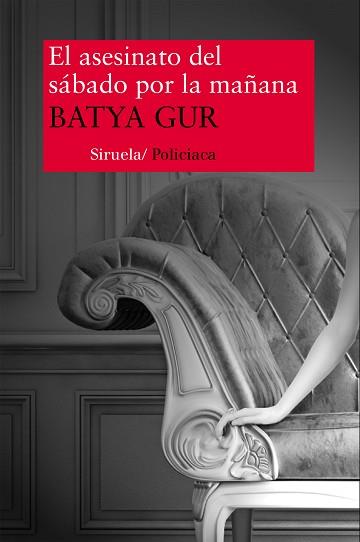 El asesinato del sábado por la mañana
BATYA GUR

Siruela/ Policiaca